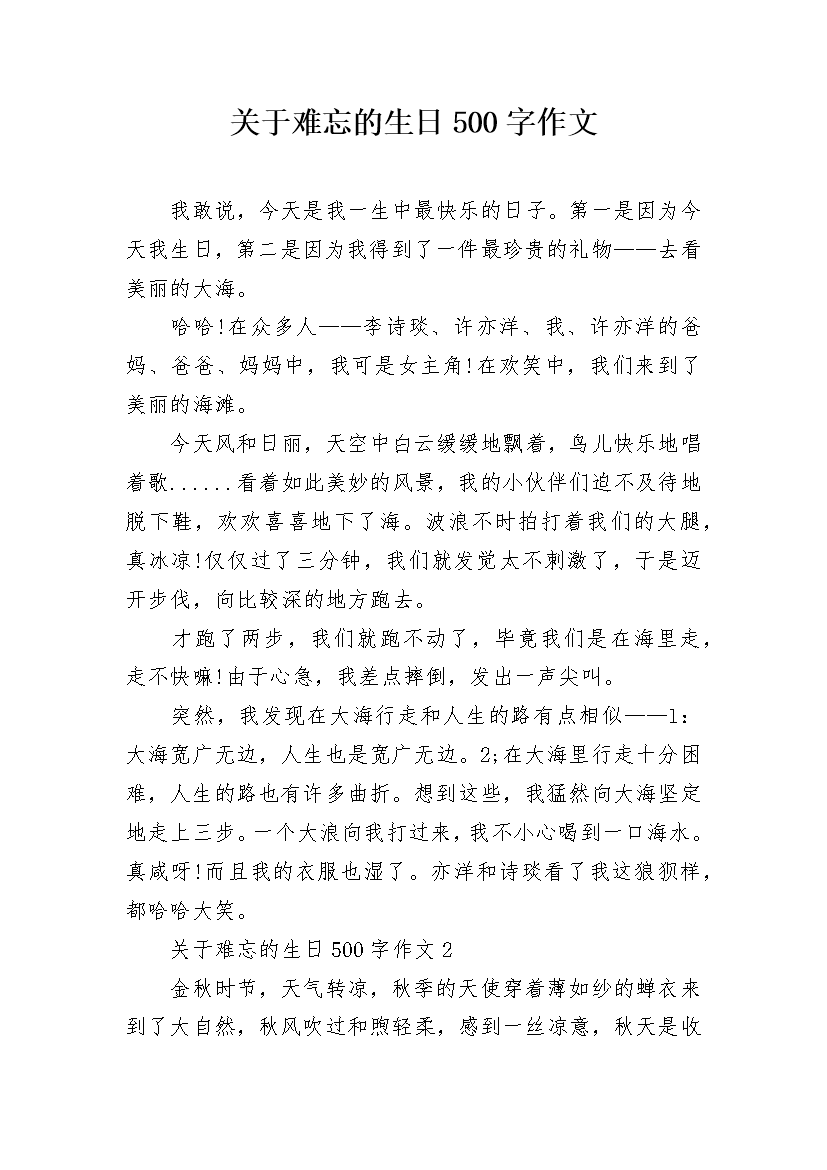 关于难忘的生日500字作文

我敢说，今天是我一生中最快乐的日子。第一是因为今天我生日，第二是因为我得到了一件最珍贵的礼物——去看美丽的大海。

哈哈!在众多人——李诗琰、许亦洋、我、许亦洋的爸妈、爸爸、妈妈中，我可是女主角!在欢笑中，我们来到了美丽的海滩。

今天风和日丽，天空中白云缓缓地飘着，鸟儿快乐地唱着歌......看着如此美妙的风景，我的小伙伴们迫不及待地脱下鞋，欢欢喜喜地下了海。波浪不时拍打着我们的大腿，真冰凉!仅仅过了三分钟，我们就发觉太不刺激了，于是迈开步伐，向比较深的地方跑去。

才跑了两步，我们就跑不动了，毕竟我们是在海里走，走不快嘛!由于心急，我差点摔倒，发出一声尖叫。

突然，我发现在大海行走和人生的路有点相似——1：大海宽广无边，人生也是宽广无边。2;在大海里行走十分困难，人生的路也有许多曲折。想到这些，我猛然向大海坚定地走上三步。一个大浪向我打过来，我不小心喝到一口海水。真咸呀!而且我的衣服也湿了。亦洋和诗琰看了我这狼狈样，都哈哈大笑。

关于难忘的生日500字作文2

金秋时节，天气转凉，秋季的天使穿着薄如纱的蝉衣来到了大自然，秋风吹过和煦轻柔，感到一丝凉意，秋天是收